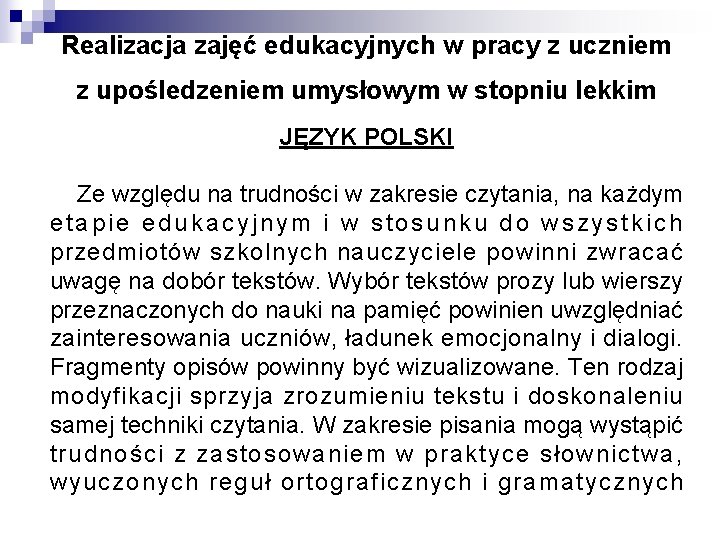 Realizacja zajęć edukacyjnych w pracy z uczniem z upośledzeniem umysłowym w stopniu lekkim

JĘZYK POLSKI

Ze względu na trudności w zakresie czytania, na każdym etapie edukacyjnym i w stosunku do wszystkich przedmiotów szkolnych nauczyciele powinni zwracać uwagę na dobór tekstów. Wybór tekstów prozy lub wierszy przeznaczonych do nauki na pamięć powinien uwzględniać zainteresowania uczniów, ładunek emocjonalny i dialogi. Fragmenty opisów powinny być wizualizowane. Ten rodzaj modyfikacji sprzyja zrozumieniu tekstu i doskonaleniu samej techniki czytania. W zakresie pisania mogą wystąpić trudności z zastosowaniem w praktyce słownictwa, wyuczonych reguł ortograficznych i gramatycznych